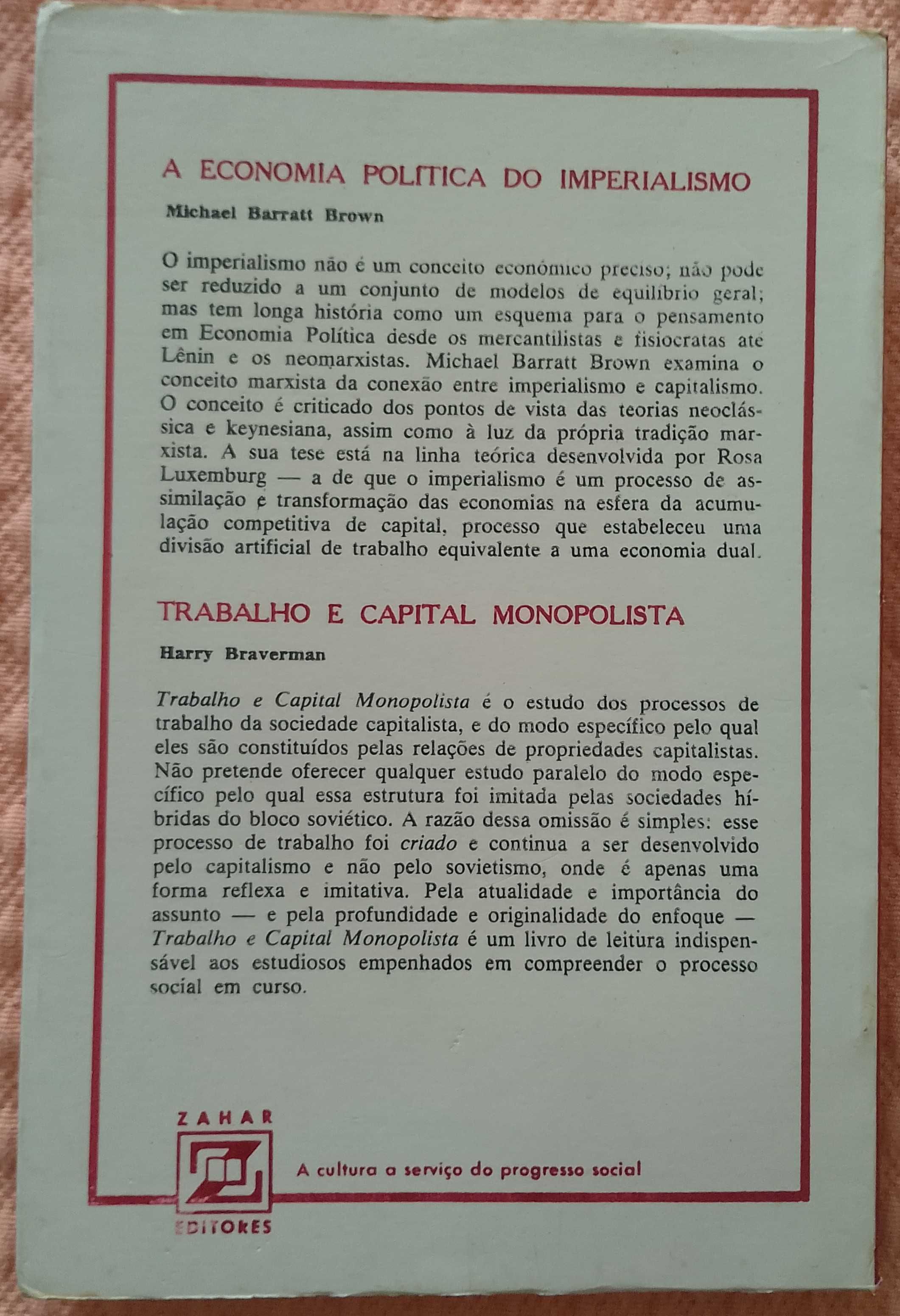 A ECONOMIA POLITICA DO IMPERIALISMO

Michael Barratt Brown

O imperialismo não é um conceito económico preciso; não pode ser reduzido a um conjunto de modelos de equilíbrio geral; mas tem longa história como um esquema para o pensamento em Economia Política desde os mercantilistas e fisiocratas até Lênin e os neomarxistas. Michael Barratt Brown examina o conceito marxista da conexão entre imperialismo e capitalismo. O conceito é criticado dos pontos de vista das teorias neoclássica e keynesiana, assim como à luz da própria tradição marxista. A sua tese está na linha teórica desenvolvida por Rosa Luxemburg — a de que o imperialismo é um processo de assimilação e transformação das economias na esfera da acumulação competitiva de capital, processo que estabeleceu uma divisão artificial de trabalho equivalente a uma economia dual.

TRABALHO E CAPITAL MONOPOLISTA

Harry Braverman

Trabalho e Capital Monopolista é o estudo dos processos de trabalho da sociedade capitalista, e do modo específico pelo qual eles são constituídos pelas relações de propriedades capitalistas. Não pretende oferecer qualquer estudo paralelo do modo específico pelo qual essa estrutura foi imitada pelas sociedades híbridas do bloco soviético. A razão dessa omissão é simples: esse processo de trabalho foi criado e continua a ser desenvolvido pelo capitalismo e não pelo sovietismo, onde é apenas uma forma reflexa e imitativa. Pela atualidade e importância do assunto — e pela profundidade e originalidade do enfoque — Trabalho e Capital Monopolista é um livro de leitura indispensável aos estudiosos empenhados em compreender o processo social em curso.

ZAHAR EDITORES

A cultura a serviço do progresso social